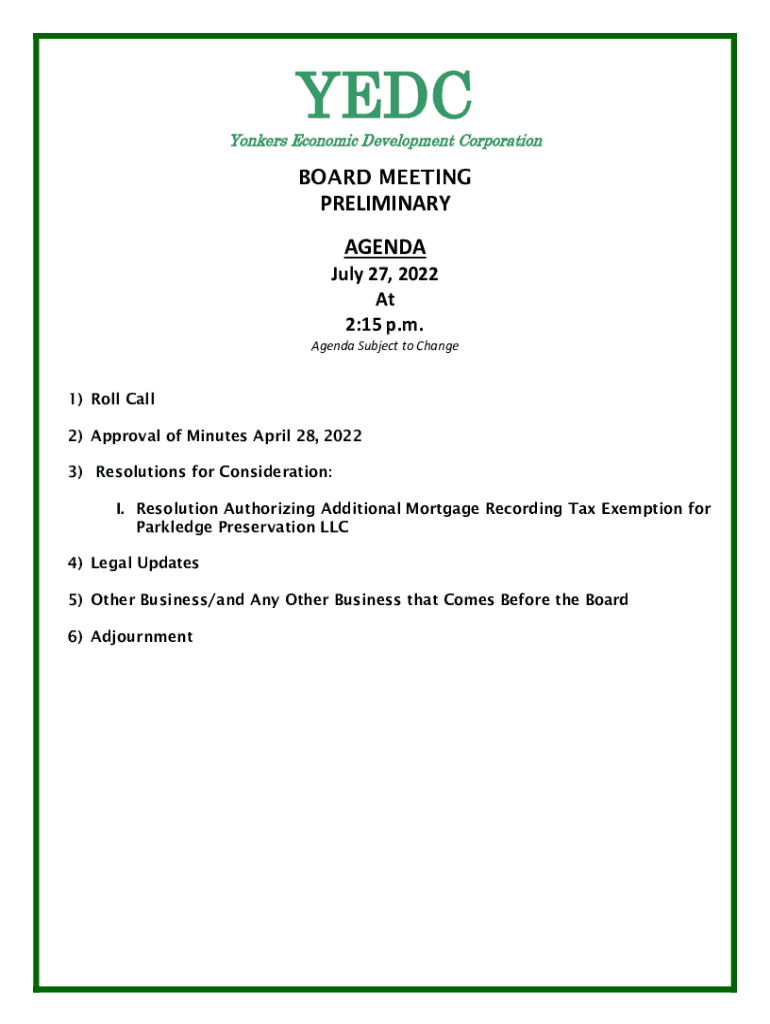 YEDC
Yonkers Economic Development Corporation

BOARD MEETING
PRELIMINARY

AGENDA
July 27, 2022
At
2:15 p.m.
Agenda Subject to Change

1) Roll Call

2) Approval of Minutes April 28, 2022

3) Resolutions for Consideration:

I. Resolution Authorizing Additional Mortgage Recording Tax Exemption for Parkledge Preservation LLC

4) Legal Updates

5) Other Business/and Any Other Business that Comes Before the Board

6) Adjournment